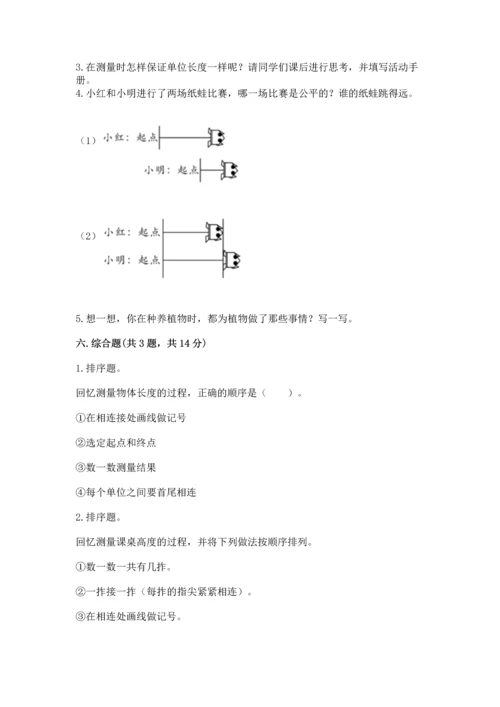 3. 在测量时怎样保证单位长度一样呢？请同学们课后进行思考，并填写活动手册。

4. 小红和小明进行了两场纸蛙比赛，哪一场比赛是公平的？谁的纸蛙跳得远。

（1）小红：起点

小明：起点

（2）小红：起点

小明：起点

5. 想一想，你在种养植物时，都为植物做了那些事情？写一写。

六. 综合题(共 3 题，共 14 分)

1. 排序题。

回忆测量物体长度的过程，正确的顺序是（　　）。

①在相连接处画线做记号

②选定起点和终点

③数一数测量结果

④每个单位之间要首尾相连

2. 排序题。

回忆测量课桌高度的过程，并将下列做法按顺序排列。

①数一数一共有几拃。

②一拃接一拃（每拃的指尖紧紧相连）。

③在相连处画线做记号。